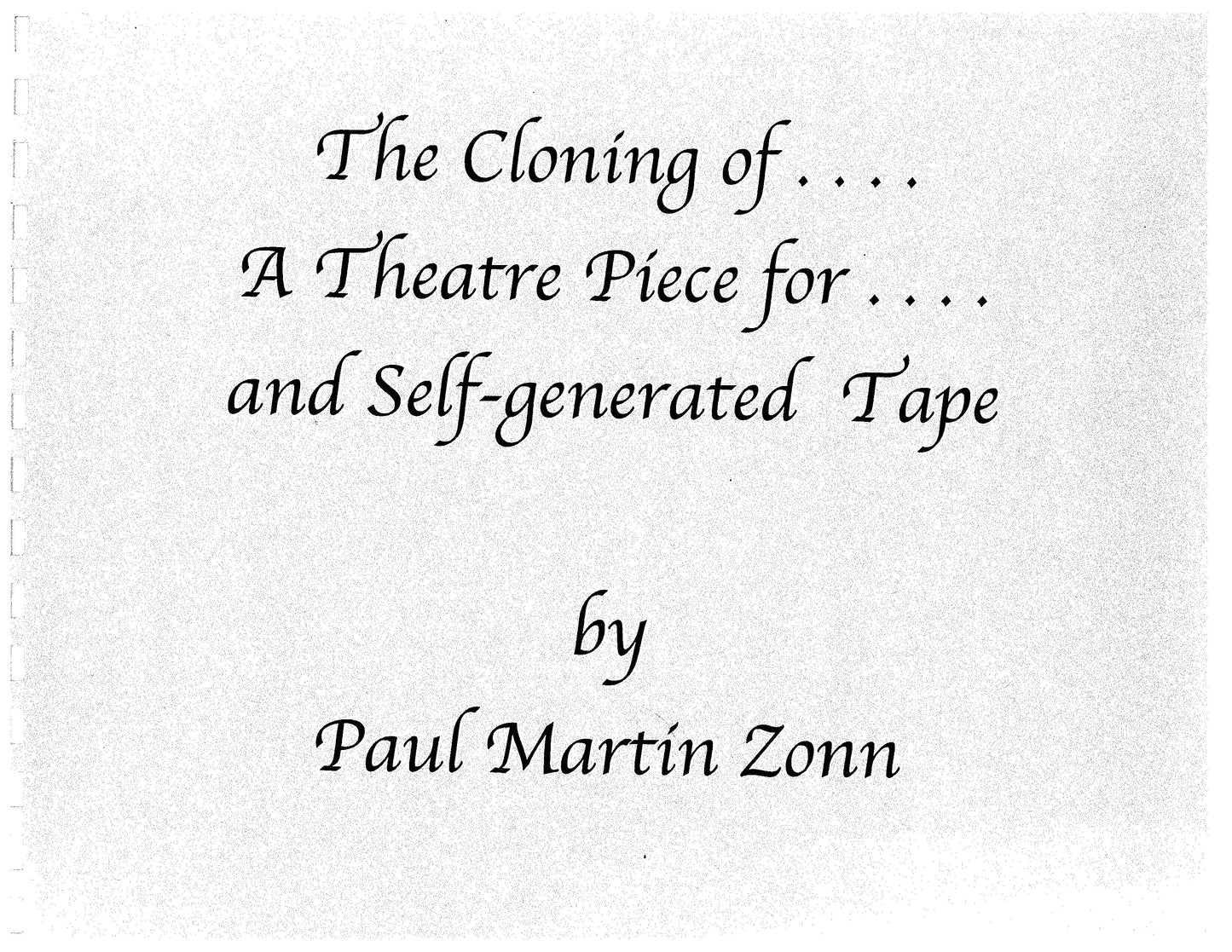 The Cloning of . . . .
A Theatre Piece for . . . .
and Self-generated Tape

by
Paul Martin Zonn